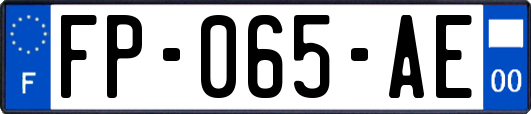 F
FP-065-AE
00